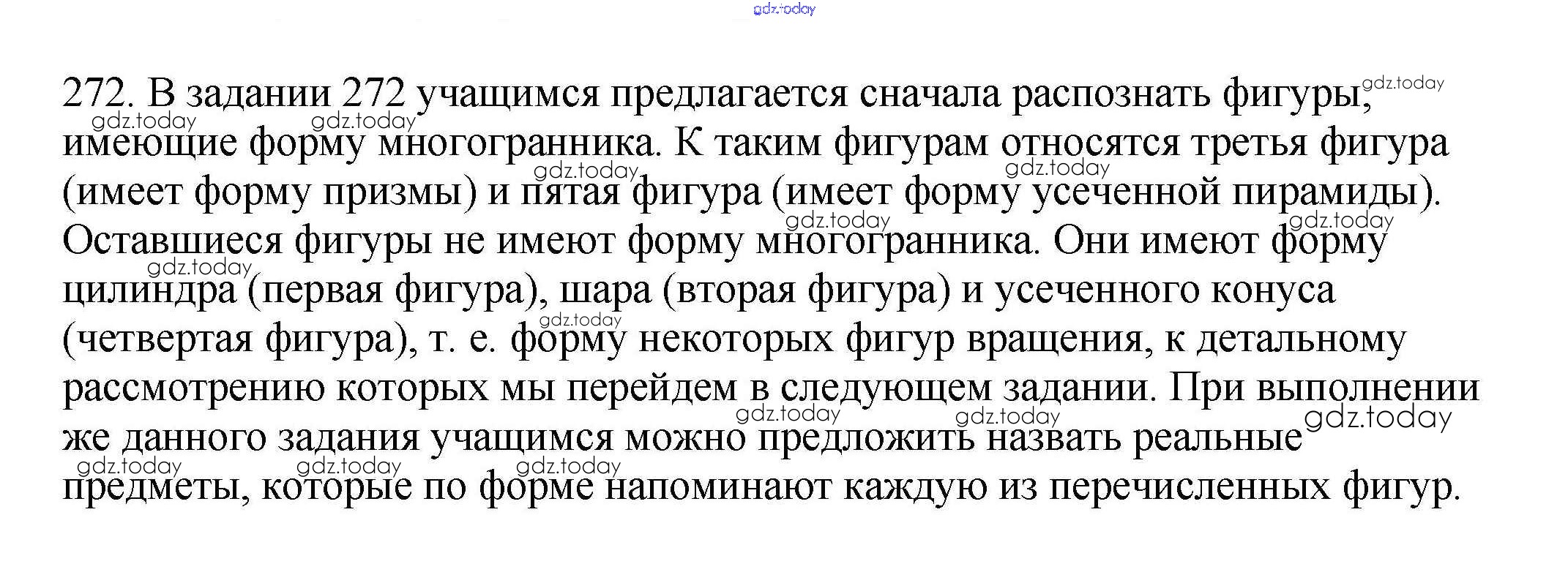 gdz.today

272. В задании 272 учащимся предлагается сначала распознать фигуры, имеющие форму многогранника. К таким фигурам относятся третья фигура (имеет форму призмы) и пятая фигура (имеет форму усеченной пирамиды). Оставшиеся фигуры не имеют форму многогранника. Они имеют форму цилиндра (первая фигура), шара (вторая фигура) и усеченного конуса (четвертая фигура), т. е. форму некоторых фигур вращения, к детальному рассмотрению которых мы перейдем в следующем задании. При выполнении же данного задания учащимся можно предложить назвать реальные предметы, которые по форме напоминают каждую из перечисленных фигур.

gdz.today gdz.today gdz.today gdz.today gdz.today gdz.today gdz.today gdz.today gdz.today gdz.today gdz.today gdz.today gdz.today gdz.today gdz.today